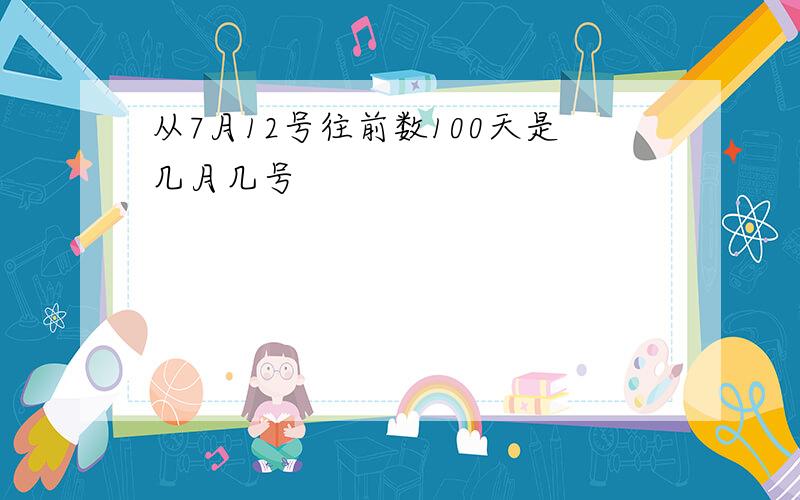 从7月12号往前数100天是几月几号